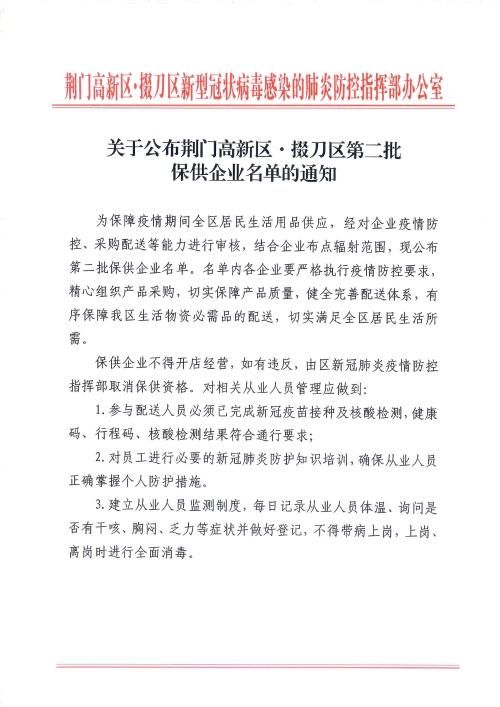 荆门高新区·掇刀区新型冠状病毒感染的肺炎防控指挥部办公室

关于公布荆门高新区·掇刀区第二批保供企业名单的通知

为保障疫情期间全区居民生活用品供应，经对企业疫情防控、采购配送等能力进行审核，结合企业布点辐射范围，现公布第二批保供企业名单。名单内各企业要严格执行疫情防控要求，精心组织产品采购，切实保障产品质量，健全完善配送体系，有序保障我区生活物资必需品的配送，切实满足全区居民生活所需。

保供企业不得开店经营，如有违反，由区新冠肺炎疫情防控指挥部取消保供资格。对相关从业人员管理应做到：

1. 参与配送人员必须已完成新冠疫苗接种及核酸检测，健康码、行程码、核酸检测结果符合通行要求；

2. 对员工进行必要的新冠肺炎防护知识培训，确保从业人员正确掌握个人防护措施。

3. 建立从业人员监测制度，每日记录从业人员体温、询问是否有干咳、胸闷、乏力等症状并做好登记，不得带病上岗，上岗、离岗时进行全面消毒。